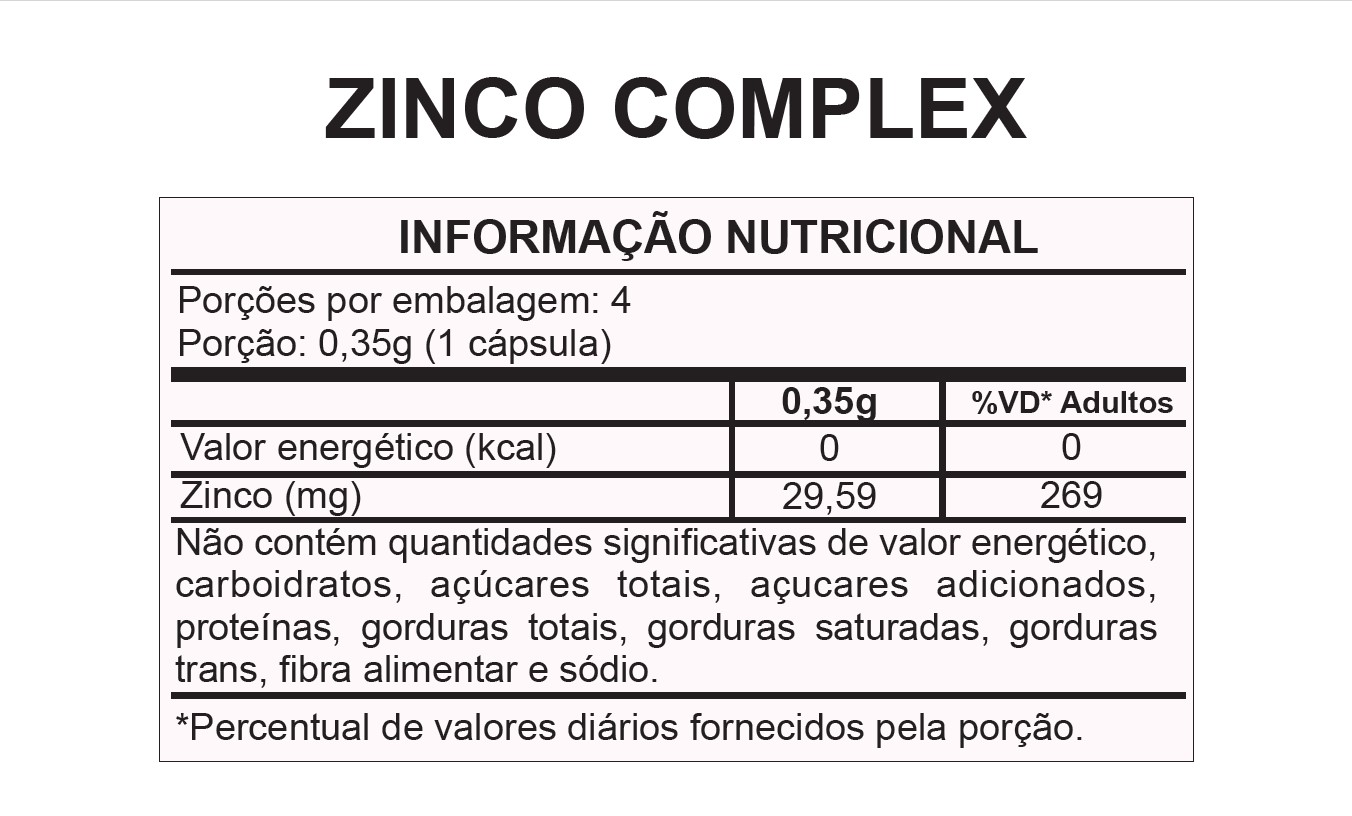 ZINCO COMPLEX

INFORMAÇÃO NUTRICIONAL

Porções por embalagem: 4
Porção: 0,35g (1 cápsula)

|  | 0,35g | %VD* Adultos |
|---|---|---|
| Valor energético (kcal) | 0 | 0 |
| Zinco (mg) | 29,59 | 269 |

Não contém quantidades significativas de valor energético, carboidratos, açúcares totais, açucares adicionados, proteínas, gorduras totais, gorduras saturadas, gorduras trans, fibra alimentar e sódio.

*Percentual de valores diários fornecidos pela porção.